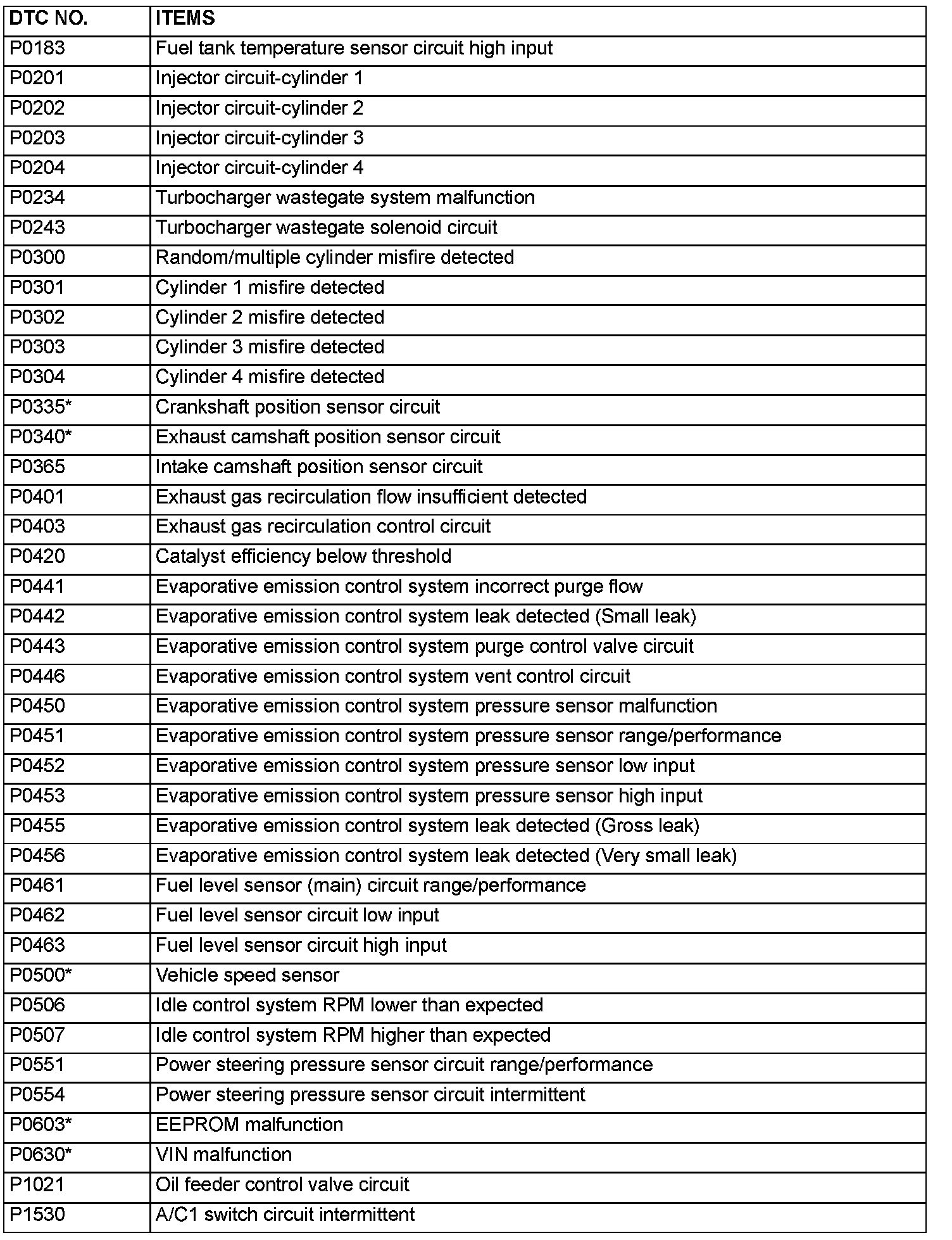 | DTC NO. | ITEMS |
|---|---|
| P0183 | Fuel tank temperature sensor circuit high input |
| P0201 | Injector circuit-cylinder 1 |
| P0202 | Injector circuit-cylinder 2 |
| P0203 | Injector circuit-cylinder 3 |
| P0204 | Injector circuit-cylinder 4 |
| P0234 | Turbocharger wastegate system malfunction |
| P0243 | Turbocharger wastegate solenoid circuit |
| P0300 | Random/multiple cylinder misfire detected |
| P0301 | Cylinder 1 misfire detected |
| P0302 | Cylinder 2 misfire detected |
| P0303 | Cylinder 3 misfire detected |
| P0304 | Cylinder 4 misfire detected |
| P0335* | Crankshaft position sensor circuit |
| P0340* | Exhaust camshaft position sensor circuit |
| P0365 | Intake camshaft position sensor circuit |
| P0401 | Exhaust gas recirculation flow insufficient detected |
| P0403 | Exhaust gas recirculation control circuit |
| P0420 | Catalyst efficiency below threshold |
| P0441 | Evaporative emission control system incorrect purge flow |
| P0442 | Evaporative emission control system leak detected (Small leak) |
| P0443 | Evaporative emission control system purge control valve circuit |
| P0446 | Evaporative emission control system vent control circuit |
| P0450 | Evaporative emission control system pressure sensor malfunction |
| P0451 | Evaporative emission control system pressure sensor range/performance |
| P0452 | Evaporative emission control system pressure sensor low input |
| P0453 | Evaporative emission control system pressure sensor high input |
| P0455 | Evaporative emission control system leak detected (Gross leak) |
| P0456 | Evaporative emission control system leak detected (Very small leak) |
| P0461 | Fuel level sensor (main) circuit range/performance |
| P0462 | Fuel level sensor circuit low input |
| P0463 | Fuel level sensor circuit high input |
| P0500* | Vehicle speed sensor |
| P0506 | Idle control system RPM lower than expected |
| P0507 | Idle control system RPM higher than expected |
| P0551 | Power steering pressure sensor circuit range/performance |
| P0554 | Power steering pressure sensor circuit intermittent |
| P0603* | EEPROM malfunction |
| P0630* | VIN malfunction |
| P1021 | Oil feeder control valve circuit |
| P1530 | A/C1 switch circuit intermittent |